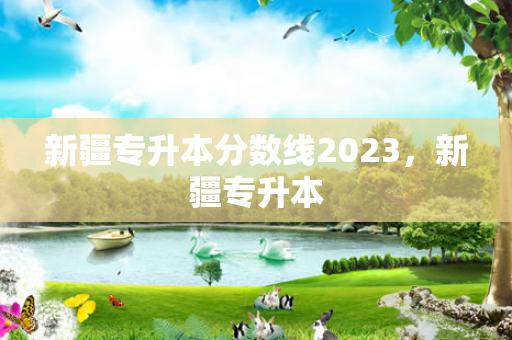 新疆专升本分数线2023，新疆专升本